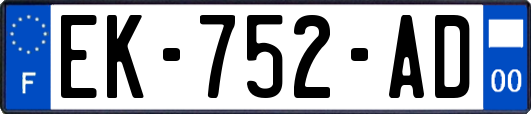 F
EK-752-AD
00